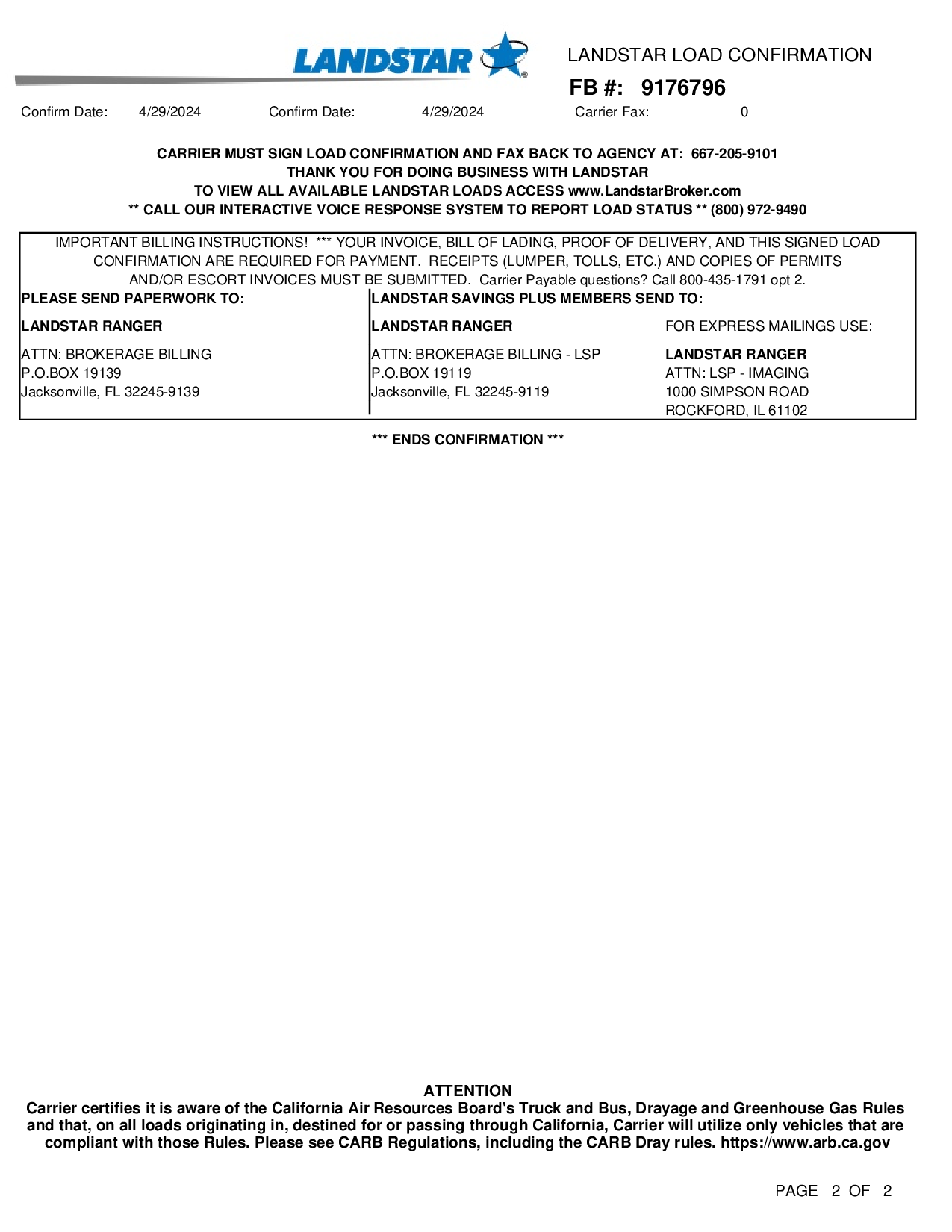 LANDSTAR

LANDSTAR LOAD CONFIRMATION

FB #: 9176796

Confirm Date: 4/29/2024 Confirm Date: 4/29/2024 Carrier Fax: 0

CARRIER MUST SIGN LOAD CONFIRMATION AND FAX BACK TO AGENCY AT: 667-205-9101
THANK YOU FOR DOING BUSINESS WITH LANDSTAR
TO VIEW ALL AVAILABLE LANDSTAR LOADS ACCESS www.LandstarBroker.com
** CALL OUR INTERACTIVE VOICE RESPONSE SYSTEM TO REPORT LOAD STATUS ** (800) 972-9490

IMPORTANT BILLING INSTRUCTIONS! *** YOUR INVOICE, BILL OF LADING, PROOF OF DELIVERY, AND THIS SIGNED LOAD CONFIRMATION ARE REQUIRED FOR PAYMENT. RECEIPTS (LUMPER, TOLLS, ETC.) AND COPIES OF PERMITS AND/OR ESCORT INVOICES MUST BE SUBMITTED. Carrier Payable questions? Call 800-435-1791 opt 2.

PLEASE SEND PAPERWORK TO:

LANDSTAR RANGER

ATTN: BROKERAGE BILLING
P.O.BOX 19139
Jacksonville, FL 32245-9139

LANDSTAR SAVINGS PLUS MEMBERS SEND TO:

LANDSTAR RANGER

ATTN: BROKERAGE BILLING - LSP
P.O.BOX 19119
Jacksonville, FL 32245-9119

FOR EXPRESS MAILINGS USE:

LANDSTAR RANGER
ATTN: LSP - IMAGING
1000 SIMPSON ROAD
ROCKFORD, IL 61102

*** ENDS CONFIRMATION ***

ATTENTION
Carrier certifies it is aware of the California Air Resources Board's Truck and Bus, Drayage and Greenhouse Gas Rules and that, on all loads originating in, destined for or passing through California, Carrier will utilize only vehicles that are compliant with those Rules. Please see CARB Regulations, including the CARB Dray rules. https://www.arb.ca.gov

PAGE 2 OF 2